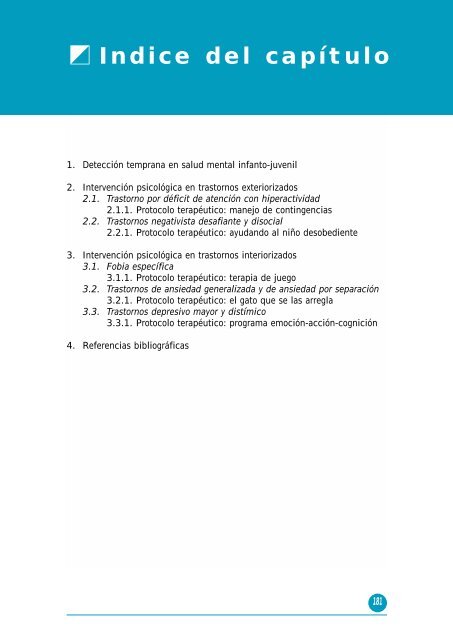 Indice del capítulo

1. Detección temprana en salud mental infanto-juvenil

2. Intervención psicológica en trastornos exteriorizados
2.1. Trastorno por déficit de atención con hiperactividad
2.1.1. Protocolo terapéutico: manejo de contingencias
2.2. Trastornos negativista desafiante y disocial
2.2.1. Protocolo terapéutico: ayudando al niño desobediente

3. Intervención psicológica en trastornos interiorizados
3.1. Fobia específica
3.1.1. Protocolo terapéutico: terapia de juego
3.2. Trastornos de ansiedad generalizada y de ansiedad por separación
3.2.1. Protocolo terapéutico: el gato que se las arregla
3.3. Trastornos depresivo mayor y distímico
3.3.1. Protocolo terapéutico: programa emoción-acción-cognición

4. Referencias bibliográficas

181